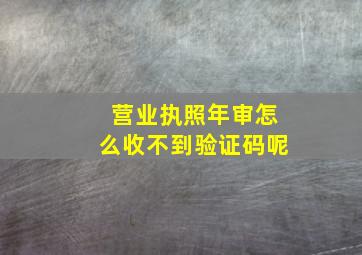 营业执照年审怎么收不到验证码呢